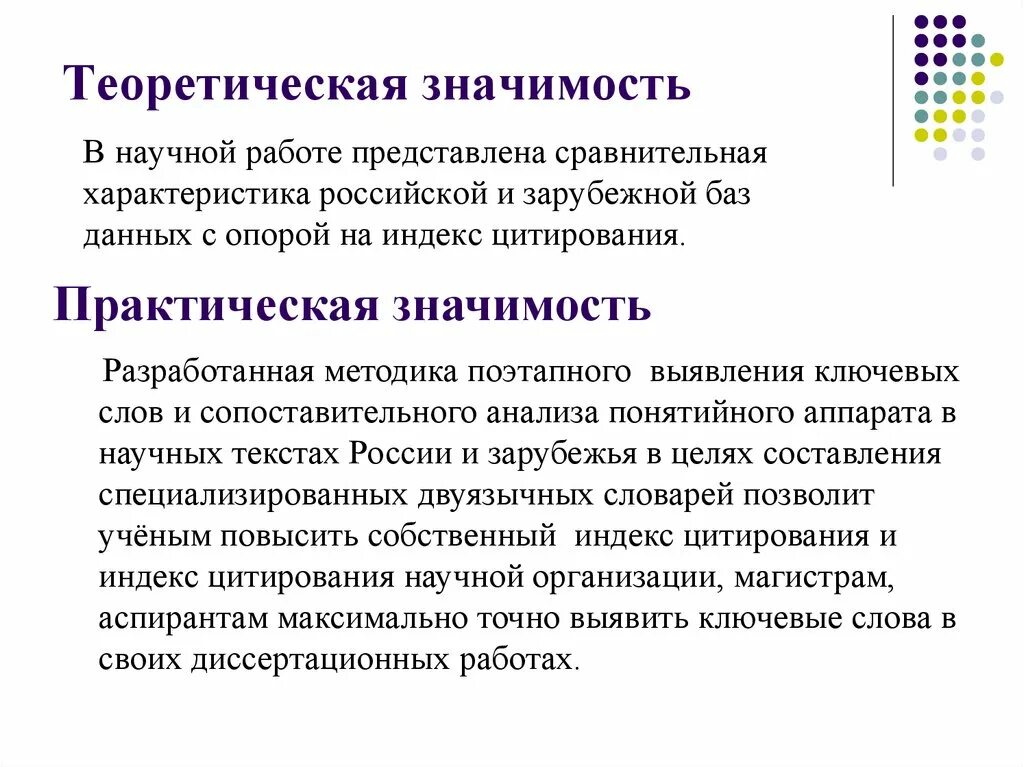 Теоретическая значимость

В научной работе представлена сравнительная характеристика российской и зарубежной баз данных с опорой на индекс цитирования.

Практическая значимость

Разработанная методика поэтапного выявления ключевых слов и сопоставительного анализа понятийного аппарата в научных текстах России и зарубежья в целях составления специализированных двуязычных словарей позволит учёным повысить собственный индекс цитирования и индекс цитирования научной организации, магистрам, аспирантам максимально точно выявить ключевые слова в своих диссертационных работах.